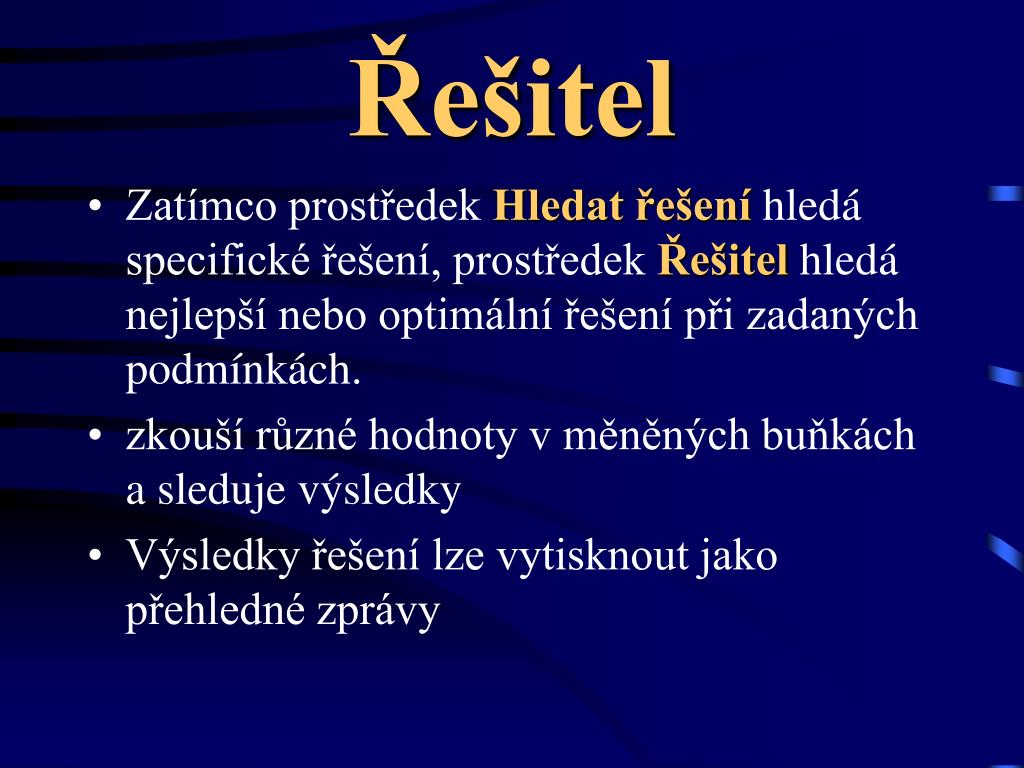 Řešitel

• Zatímco prostředek Hledat řešení hledá specifické řešení, prostředek Řešitel hledá nejlepší nebo optimální řešení při zadaných podmínkách.
• zkouší různé hodnoty v měněných buňkách a sleduje výsledky
• Výsledky řešení lze vytisknout jako přehledné zprávy